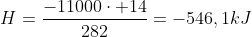 $H = \frac{-11000 \cdot +14}{282} = -546,1kJ$